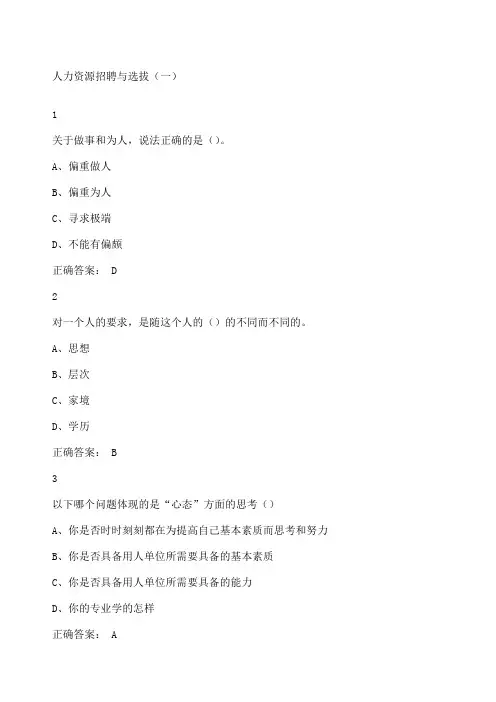 人力资源招聘与选拔（一）

1

关于做事和为人，说法正确的是（）。

A、偏重做人

B、偏重为人

C、寻求极端

D、不能有偏颇

正确答案： D

2

对一个人的要求，是随这个人的（）的不同而不同的。

A、思想

B、层次

C、家境

D、学历

正确答案： B

3

以下哪个问题体现的是“心态”方面的思考（）

A、你是否时时刻刻都在为提高自己基本素质而思考和努力

B、你是否具备用人单位所需要具备的基本素质

C、你是否具备用人单位所需要具备的能力

D、你的专业学的怎样

正确答案： A